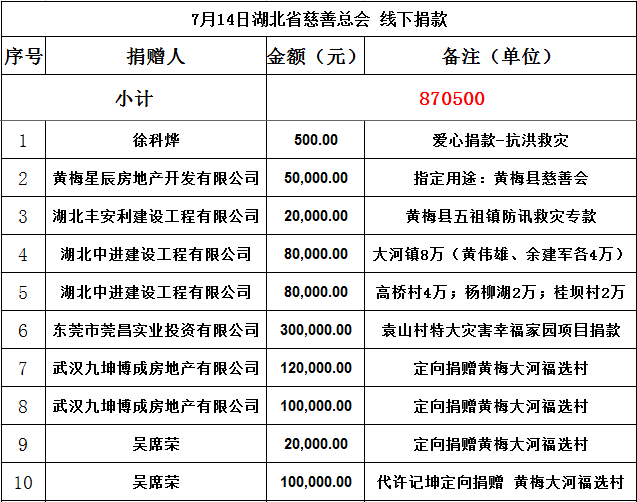 7月14日湖北省慈善总会 线下捐款

| 序号 | 捐赠人 | 金额（元） | 备注（单位） |
|---|---|---|---|
| 小计 | | 870500 | |
| 1 | 徐科烨 | 500.00 | 爱心捐款-抗洪救灾 |
| 2 | 黄梅星辰房地产开发有限公司 | 50,000.00 | 指定用途：黄梅县慈善会 |
| 3 | 湖北丰安利建设工程有限公司 | 20,000.00 | 黄梅县五祖镇防讯救灾专款 |
| 4 | 湖北中进建设工程有限公司 | 80,000.00 | 大河镇8万（黄伟雄、余建军各4万） |
| 5 | 湖北中进建设工程有限公司 | 80,000.00 | 高桥村4万；杨柳湖2万；桂坝村2万 |
| 6 | 东莞市莞昌实业投资有限公司 | 300,000.00 | 袁山村特大灾害幸福家园项目捐款 |
| 7 | 武汉九坤博成房地产有限公司 | 120,000.00 | 定向捐赠黄梅大河福选村 |
| 8 | 武汉九坤博成房地产有限公司 | 100,000.00 | 定向捐赠黄梅大河福选村 |
| 9 | 吴席荣 | 20,000.00 | 定向捐赠黄梅大河福选村 |
| 10 | 吴席荣 | 100,000.00 | 代许记坤定向捐赠 黄梅大河福选村 |